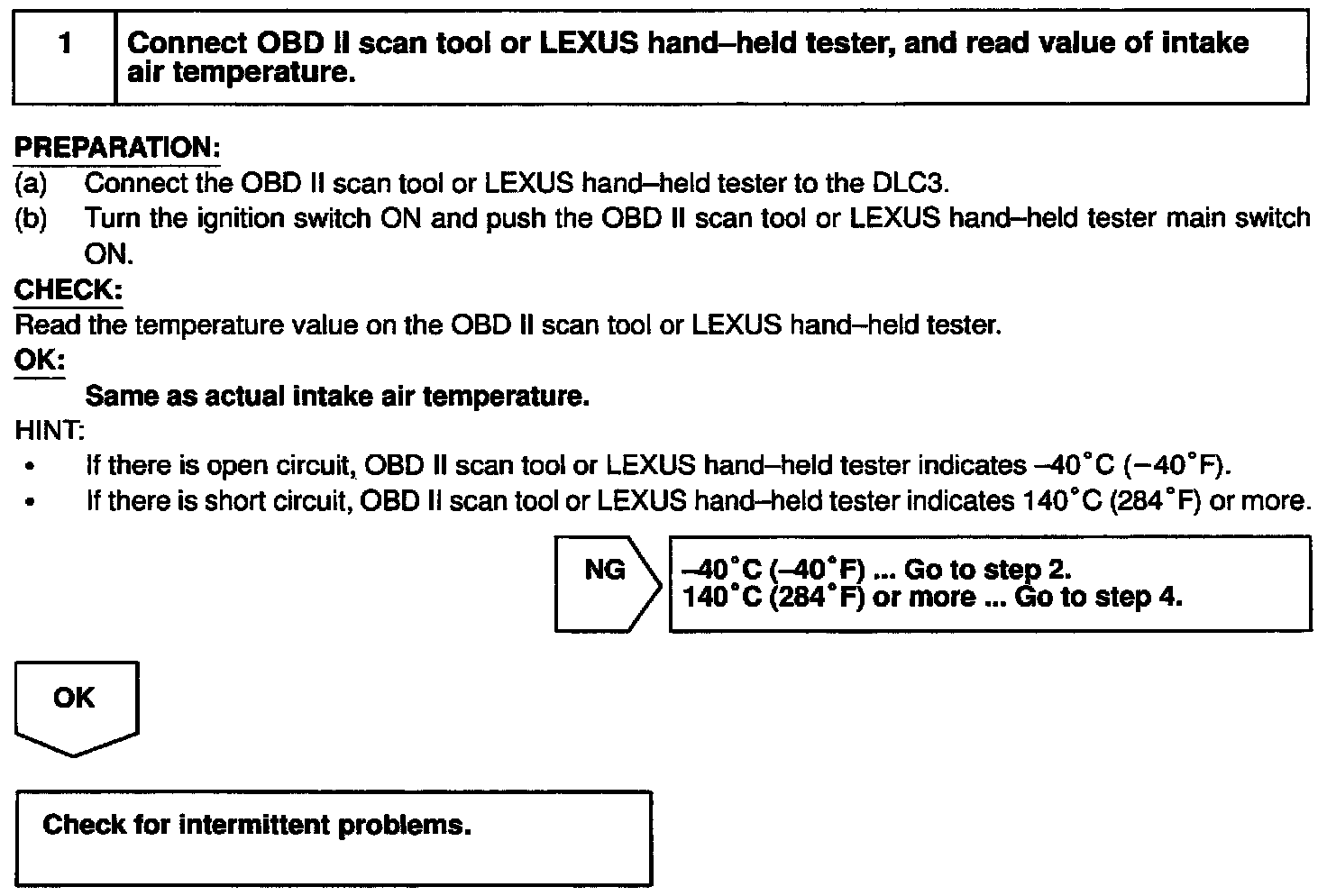 1 Connect OBD II scan tool or LEXUS hand–held tester, and read value of intake air temperature.

PREPARATION:
(a) Connect the OBD II scan tool or LEXUS hand–held tester to the DLC3.
(b) Turn the ignition switch ON and push the OBD II scan tool or LEXUS hand–held tester main switch ON.
CHECK:
Read the temperature value on the OBD II scan tool or LEXUS hand–held tester.
OK:
Same as actual intake air temperature.
HINT:
• If there is open circuit, OBD II scan tool or LEXUS hand–held tester indicates –40°C (–40°F).
• If there is short circuit, OBD II scan tool or LEXUS hand–held tester indicates 140°C (284°F) or more.

NG

–40°C (–40°F) ... Go to step 2.
140°C (284°F) or more ... Go to step 4.

OK

Check for intermittent problems.